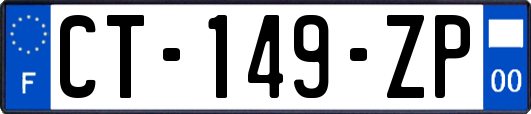 F
CT-149-ZP
00